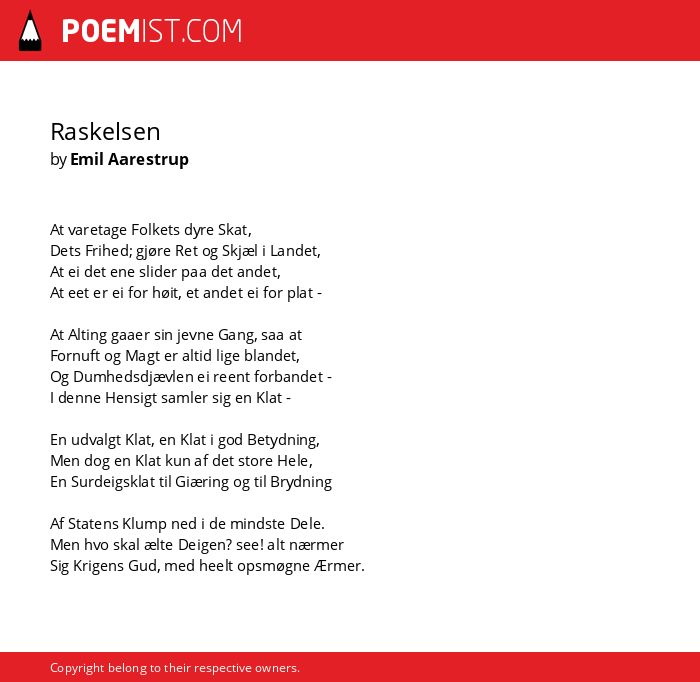 POEMIST.COM

Raskelsen
by Emil Aarestrup

At varetage Folkets dyre Skat,
Dets Frihed; gjøre Ret og Skjæl i Landet,
At ei det ene slider paa det andet,
At eet er ei for høit, et andet ei for plat -

At Alting gaaer sin jevne Gang, saa at
Fornuft og Magt er altid lige blandet,
Og Dumhedsdjævlen ei reent forbandet -
I denne Hensigt samler sig en Klat -

En udvalgt Klat, en Klat i god Betydning,
Men dog en Klat kun af det store Hele,
En Surdeigsklat til Giæring og til Brydning

Af Statens Klump ned i de mindste Dele.
Men hvo skal ælte Deigen? see! alt nærmer
Sig Krigens Gud, med heelt opsmøgne Ærmer.

Copyright belong to their respective owners.